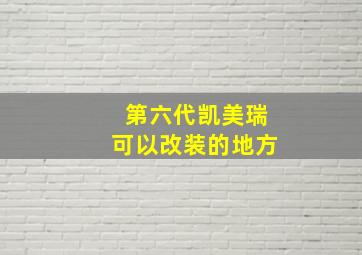 第六代凯美瑞
可以改装的地方